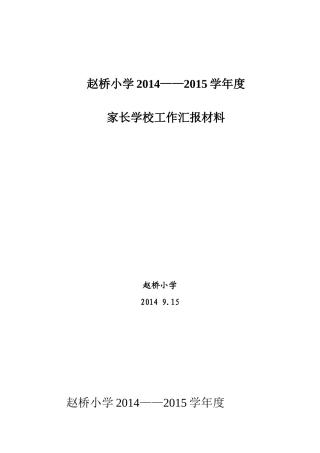 赵桥小学 2014——2015 学年度

家长学校工作汇报材料

赵桥小学

2014 9.15

赵桥小学 2014——2015 学年度